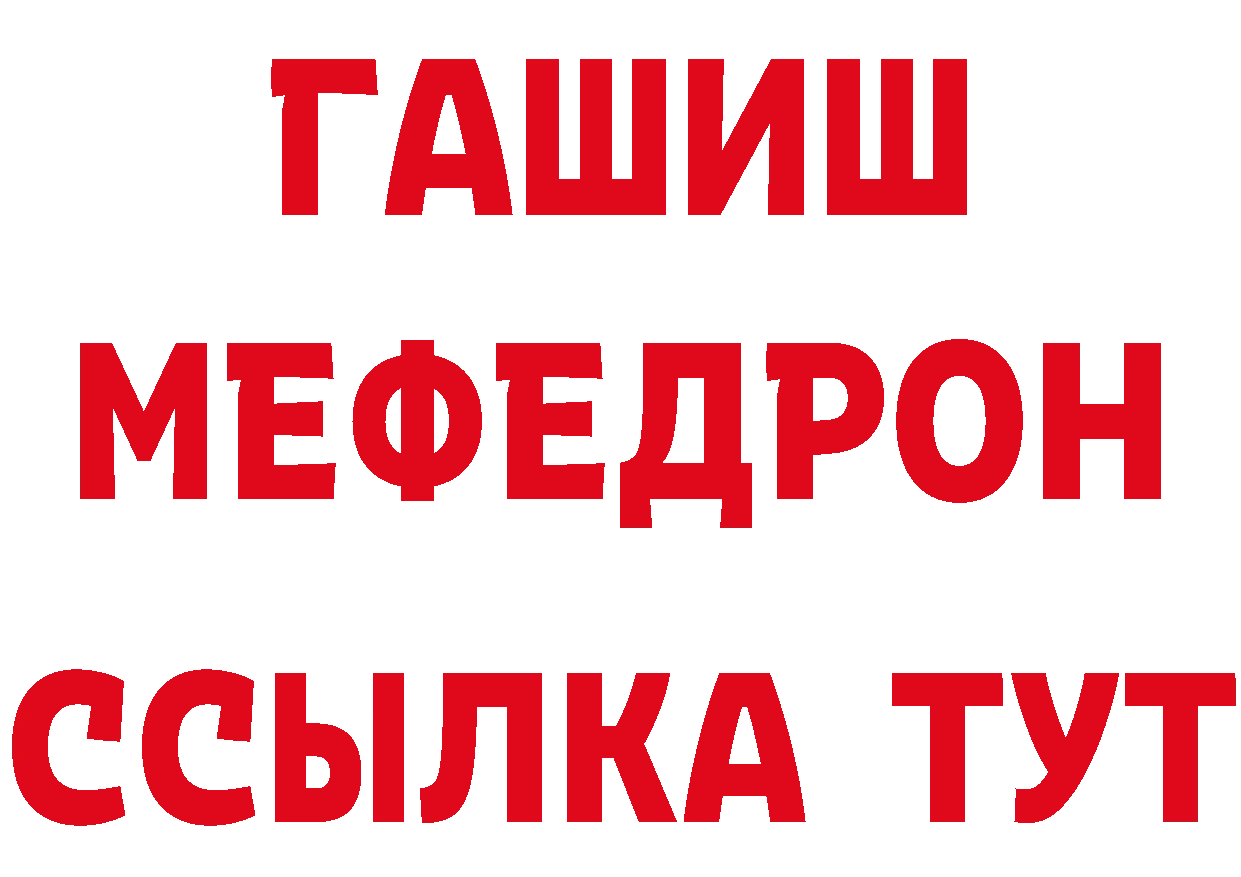 ГАШИШ
МЕФЕДРОН
ССЫЛКА ТУТ